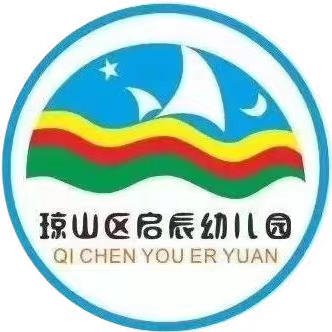 琼山区启辰幼儿园
QI CHEN YOU ER YUAN